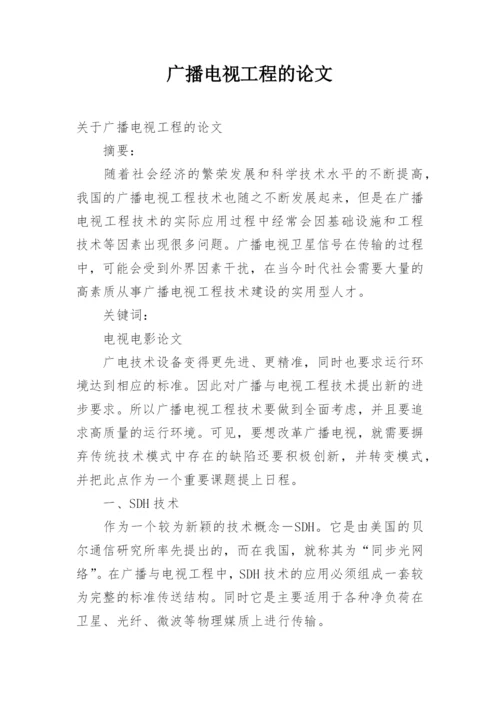 广播电视工程的论文

关于广播电视工程的论文

摘要：

随着社会经济的繁荣发展和科学技术水平的不断提高，我国的广播电视工程技术也随之不断发展起来，但是在广播电视工程技术的实际应用过程中经常会因基础设施和工程技术等因素出现很多问题。广播电视卫星信号在传输的过程中，可能会受到外界因素干扰，在当今时代社会需要大量的高素质从事广播电视工程技术建设的实用型人才。

关键词：

电视电影论文

广电技术设备变得更先进、更精准，同时也要求运行环境达到相应的标准。因此对广播与电视工程技术提出新的进步要求。所以广播电视工程技术要做到全面考虑，并且要追求高质量的运行环境。可见，要想改革广播电视，就需要摒弃传统技术模式中存在的缺陷还要积极创新，并转变模式，并把此点作为一个重要课题提上日程。

一、SDH技术

作为一个较为新颖的技术概念—SDH。它是由美国的贝尔通信研究所率先提出的，而在我国，就称其为“同步光网络”。在广播与电视工程中，SDH技术的应用必须组成一套较为完整的标准传送结构。同时它是主要适用于各种净负荷在卫星、光纤、微波等物理媒质上进行传输。